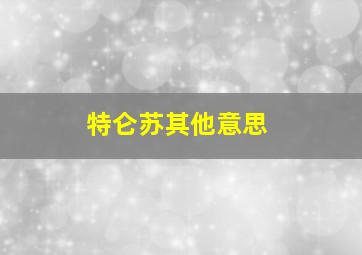 特仑苏其他意思